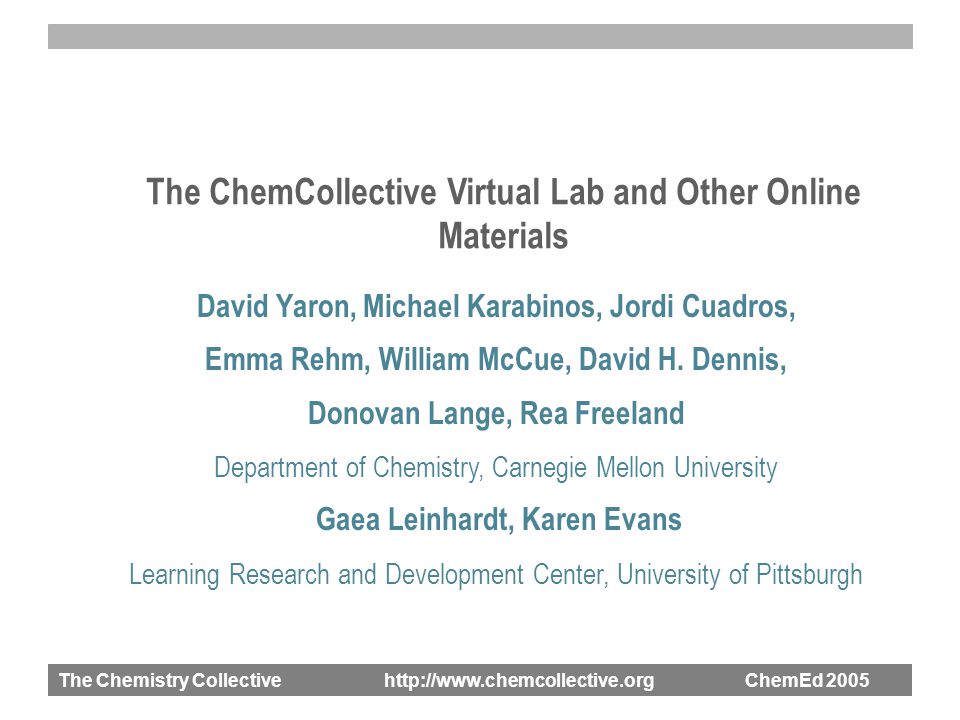 The ChemCollective Virtual Lab and Other Online Materials

David Yaron, Michael Karabinos, Jordi Cuadros,

Emma Rehm, William McCue, David H. Dennis,

Donovan Lange, Rea Freeland

Department of Chemistry, Carnegie Mellon University

Gaea Leinhardt, Karen Evans

Learning Research and Development Center, University of Pittsburgh

The Chemistry Collective http://www.chemcollective.org ChemEd 2005